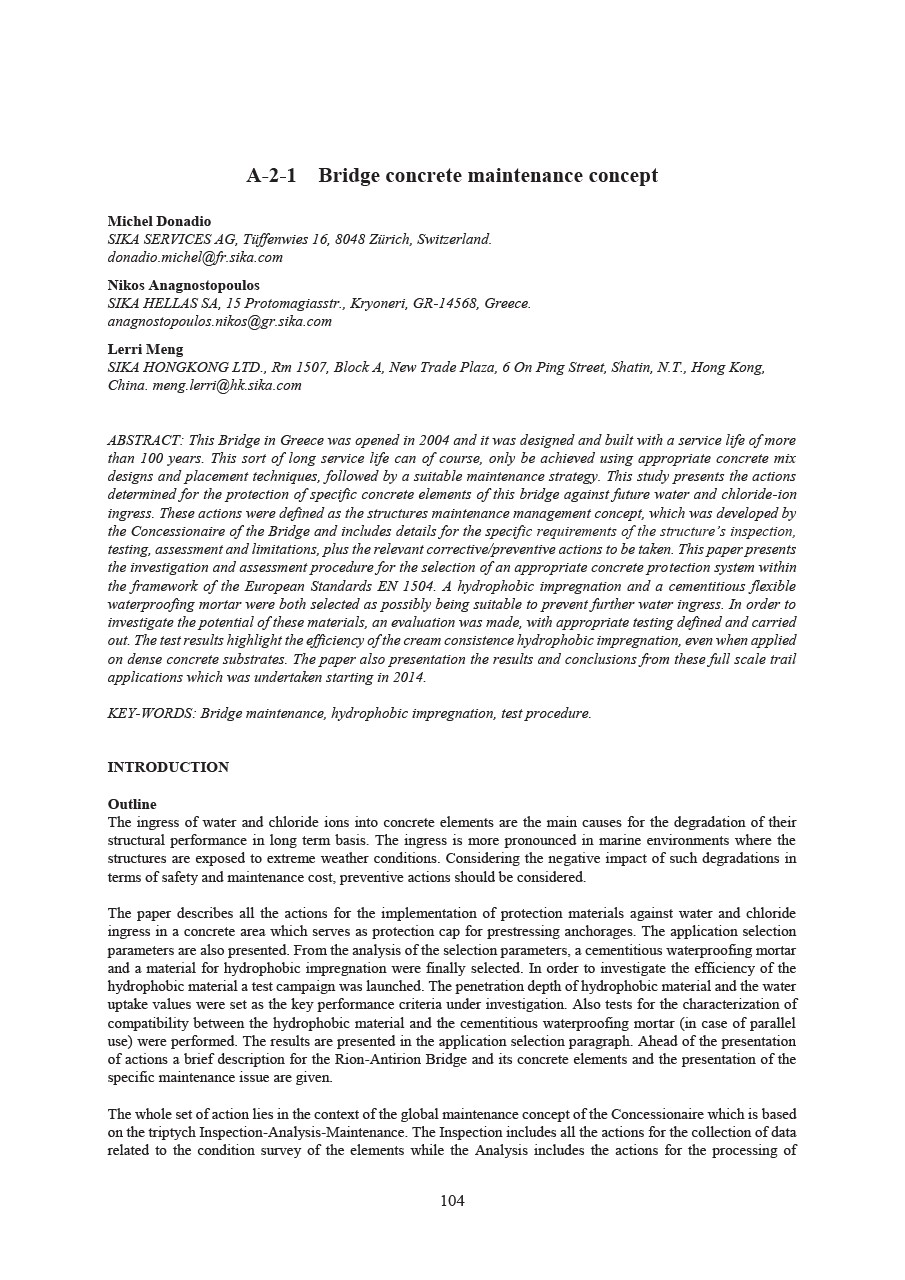 A-2-1 Bridge concrete maintenance concept

Michel Donadio
SIKA SERVICES AG, Tüffenwies 16, 8048 Zürich, Switzerland.
donadio.michel@fr.sika.com

Nikos Anagnostopoulos
SIKA HELLAS SA, 15 Protomagiasstr., Kryoneri, GR-14568, Greece.
anagnostopoulos.nikos@gr.sika.com

Lerri Meng
SIKA HONGKONG LTD., Rm 1507, Block A, New Trade Plaza, 6 On Ping Street, Shatin, N.T., Hong Kong, China. meng.lerri@hk.sika.com

ABSTRACT: This Bridge in Greece was opened in 2004 and it was designed and built with a service life of more than 100 years. This sort of long service life can of course, only be achieved using appropriate concrete mix designs and placement techniques, followed by a suitable maintenance strategy. This study presents the actions determined for the protection of specific concrete elements of this bridge against future water and chloride-ion ingress. These actions were defined as the structures maintenance management concept, which was developed by the Concessionaire of the Bridge and includes details for the specific requirements of the structure's inspection, testing, assessment and limitations, plus the relevant corrective/preventive actions to be taken. This paper presents the investigation and assessment procedure for the selection of an appropriate concrete protection system within the framework of the European Standards EN 1504. A hydrophobic impregnation and a cementitious flexible waterproofing mortar were both selected as possibly being suitable to prevent further water ingress. In order to investigate the potential of these materials, an evaluation was made, with appropriate testing defined and carried out. The test results highlight the efficiency of the cream consistence hydrophobic impregnation, even when applied on dense concrete substrates. The paper also presentation the results and conclusions from these full scale trail applications which was undertaken starting in 2014.

KEY-WORDS: Bridge maintenance, hydrophobic impregnation, test procedure.

INTRODUCTION

Outline
The ingress of water and chloride ions into concrete elements are the main causes for the degradation of their structural performance in long term basis. The ingress is more pronounced in marine environments where the structures are exposed to extreme weather conditions. Considering the negative impact of such degradations in terms of safety and maintenance cost, preventive actions should be considered.

The paper describes all the actions for the implementation of protection materials against water and chloride ingress in a concrete area which serves as protection cap for prestressing anchorages. The application selection parameters are also presented. From the analysis of the selection parameters, a cementitious waterproofing mortar and a material for hydrophobic impregnation were finally selected. In order to investigate the efficiency of the hydrophobic material a test campaign was launched. The penetration depth of hydrophobic material and the water uptake values were set as the key performance criteria under investigation. Also tests for the characterization of compatibility between the hydrophobic material and the cementitious waterproofing mortar (in case of parallel use) were performed. The results are presented in the application selection paragraph. Ahead of the presentation of actions a brief description for the Rion-Antirion Bridge and its concrete elements and the presentation of the specific maintenance issue are given.

The whole set of action lies in the context of the global maintenance concept of the Concessionaire which is based on the triptych Inspection-Analysis-Maintenance. The Inspection includes all the actions for the collection of data related to the condition survey of the elements while the Analysis includes the actions for the processing of

104